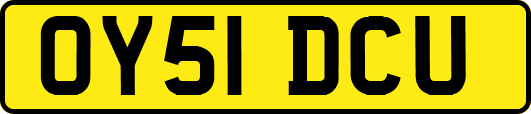 OY51 DCU